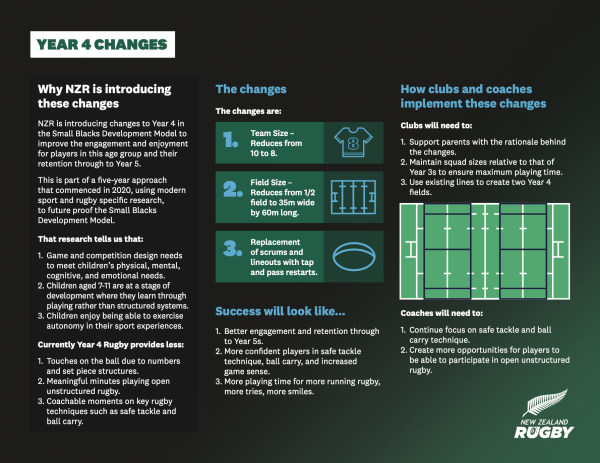 YEAR 4 CHANGES

Why NZR is introducing these changes

NZR is introducing changes to Year 4 in the Small Blacks Development Model to improve the engagement and enjoyment for players in this age group and their retention through to Year 5.

This is part of a five-year approach that commenced in 2020, using modern sport and rugby specific research, to future proof the Small Blacks Development Model.

That research tells us that:

1. Game and competition design needs to meet children's physical, mental, cognitive, and emotional needs.
2. Children aged 7-11 are at a stage of development where they learn through playing rather than structured systems.
3. Children enjoy being able to exercise autonomy in their sport experiences.

Currently Year 4 Rugby provides less:

1. Touches on the ball due to numbers and set piece structures.
2. Meaningful minutes playing open unstructured rugby.
3. Coachable moments on key rugby techniques such as safe tackle and ball carry.

The changes

The changes are:

1. Team Size – Reduces from 10 to 8.

8

2. Field Size – Reduces from 1/2 field to 35m wide by 60m long.

3. Replacement of scrums and lineouts with tap and pass restarts.

Success will look like...

1. Better engagement and retention through to Year 5s.
2. More confident players in safe tackle technique, ball carry, and increased game sense.
3. More playing time for more running rugby, more tries, more smiles.

How clubs and coaches implement these changes

Clubs will need to:

1. Support parents with the rationale behind the changes.
2. Maintain squad sizes relative to that of Year 3s to ensure maximum playing time.
3. Use existing lines to create two Year 4 fields.

Coaches will need to:

1. Continue focus on safe tackle and ball carry technique.
2. Create more opportunities for players to be able to participate in open unstructured rugby.

NEW ZEALAND RUGBY